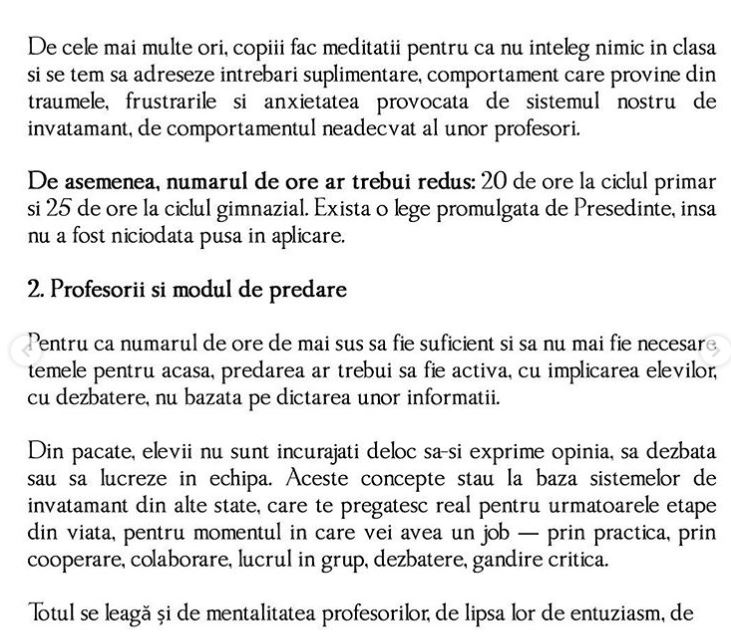 De cele mai multe ori, copiii fac meditatii pentru ca nu inteleg nimic in clasa si se tem sa adreseze intrebari suplimentare, comportament care provine din traumele, frustrarile si anxietatea provocata de sistemul nostru de invatamant, de comportamentul neadecvat al unor profesori.

De asemenea, numarul de ore ar trebui redus: 20 de ore la ciclul primar si 25 de ore la ciclul gimnazial. Exista o lege promulgata de Presedinte, insa nu a fost niciodata pusa in aplicare.

2. Profesorii si modul de predare

Pentru ca numarul de ore de mai sus sa fie suficient si sa nu mai fie necesare temele pentru acasa, predarea ar trebui sa fie activa, cu implicarea elevilor, cu dezbatere, nu bazata pe dictarea unor informatii.

Din pacate, elevii nu sunt incurajati deloc sa-si exprime opinia, sa dezbata sau sa lucreze in echipa. Aceste concepte stau la baza sistemelor de invatamant din alte state, care te pregatesc real pentru urmatoarele etape din viata, pentru momentul in care vei avea un job — prin practica, prin cooperare, colaborare, lucrul in grup, dezbatere, gandire critica.

Totul se leagă și de mentalitatea profesorilor, de lipsa lor de entuziasm, de